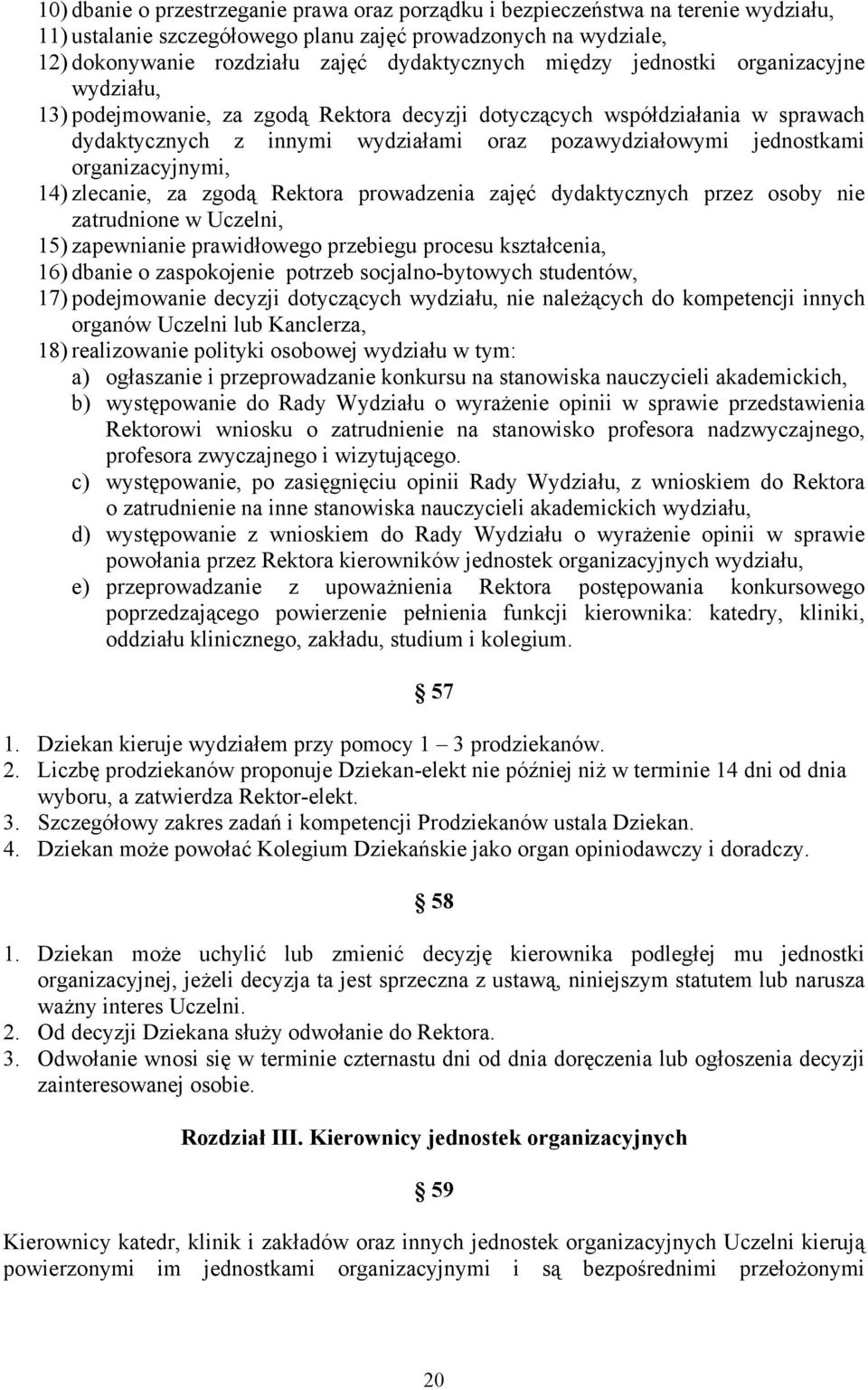 10) dbanie o przestrzeganie prawa oraz porządku i bezpieczeństwa na terenie wydziału,
11) ustalanie szczegółowego planu zajęć prowadzonych na wydziale,
12) dokonywanie rozdziału zajęć dydaktycznych między jednostki organizacyjne wydziału,
13) podejmowanie, za zgodą Rektora decyzji dotyczących współdziałania w sprawach dydaktycznych z innymi wydziałami oraz pozawydziałowymi jednostkami organizacyjnymi,
14) zlecanie, za zgodą Rektora prowadzenia zajęć dydaktycznych przez osoby nie zatrudnione w Uczelni,
15) zapewnianie prawidłowego przebiegu procesu kształcenia,
16) dbanie o zaspokojenie potrzeb socjalno-bytowych studentów,
17) podejmowanie decyzji dotyczących wydziału, nie należących do kompetencji innych organów Uczelni lub Kanclerza,
18) realizowanie polityki osobowej wydziału w tym:
a) ogłaszanie i przeprowadzanie konkursu na stanowiska nauczycieli akademickich,
b) występowanie do Rady Wydziału o wyrażenie opinii w sprawie przedstawienia Rektorowi wniosku o zatrudnienie na stanowisko profesora nadzwyczajnego, profesora zwyczajnego i wizytującego.
c) występowanie, po zasięgnięciu opinii Rady Wydziału, z wnioskiem do Rektora o zatrudnienie na inne stanowiska nauczycieli akademickich wydziału,
d) występowanie z wnioskiem do Rady Wydziału o wyrażenie opinii w sprawie powołania przez Rektora kierowników jednostek organizacyjnych wydziału,
e) przeprowadzanie z upoważnienia Rektora postępowania konkursowego poprzedzającego powierzenie pełnienia funkcji kierownika: katedry, kliniki, oddziału klinicznego, zakładu, studium i kolegium.

§ 57

1. Dziekan kieruje wydziałem przy pomocy 1 – 3 prodziekanów.
2. Liczbę prodziekanów proponuje Dziekan-elekt nie później niż w terminie 14 dni od dnia wyboru, a zatwierdza Rektor-elekt.
3. Szczegółowy zakres zadań i kompetencji Prodziekanów ustala Dziekan.
4. Dziekan może powołać Kolegium Dziekańskie jako organ opiniodawczy i doradczy.

§ 58

1. Dziekan może uchylić lub zmienić decyzję kierownika podległej mu jednostki organizacyjnej, jeżeli decyzja ta jest sprzeczna z ustawą, niniejszym statutem lub narusza ważny interes Uczelni.
2. Od decyzji Dziekana służy odwołanie do Rektora.
3. Odwołanie wnosi się w terminie czternastu dni od dnia doręczenia lub ogłoszenia decyzji zainteresowanej osobie.

Rozdział III. Kierownicy jednostek organizacyjnych

§ 59

Kierownicy katedr, klinik i zakładów oraz innych jednostek organizacyjnych Uczelni kierują powierzonymi im jednostkami organizacyjnymi i są bezpośrednimi przełożonymi

20